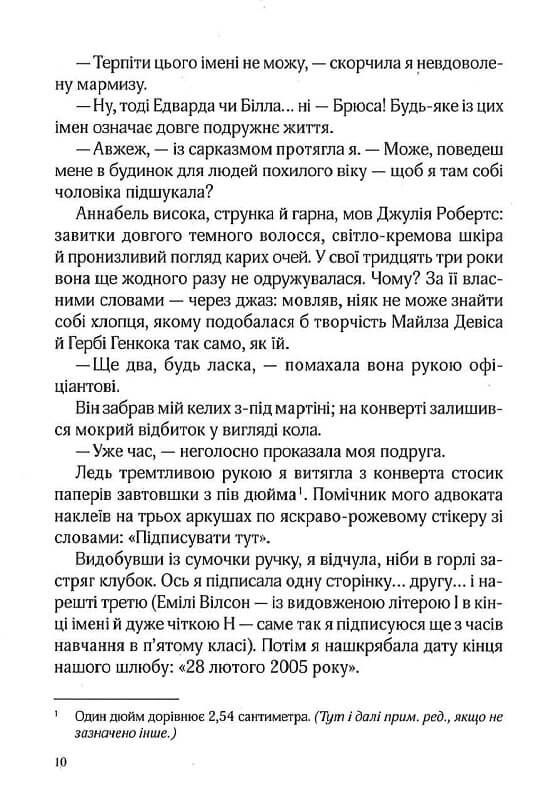 — Терпіти цього імені не можу, — скорчила я невдоволену мармизу.

— Ну, тоді Едварда чи Білла... ні — Брюса! Будь-яке із цих імен означає довге подружнє життя.

— Авжеж, — із сарказмом протягла я. — Може, поведеш мене в будинок для людей похилого віку — щоб я там собі чоловіка підшукала?

Аннабель висока, струнка й гарна, мов Джулія Робертс: завитки довгого темного волосся, світло-кремова шкіра й пронизливий погляд карих очей. У свої тридцять три роки вона ще жодного разу не одружувалася. Чому? За її власними словами — через джаз: мовляв, ніяк не може знайти собі хлопця, якому подобалася б творчість Майлза Девіса й Гербі Генкока так само, як їй.

— Ще два, будь ласка, — помахала вона рукою офіціантові.

Він забрав мій келих з-під мартіні; на конверті залишився мокрий відбиток у вигляді кола.

— Уже час, — неголосно проказала моя подруга.

Ледь тремтливою рукою я витягла з конверта стосик паперів завтовшки з пів дюйма$^1$. Помічник мого адвоката наклеїв на трьох аркушах по яскраво-рожевому стікеру зі словами: «Підписувати тут».

Видобувши із сумочки ручку, я відчула, ніби в горлі застряг клубок. Ось я підписала одну сторінку... другу... і нарешті третю (Емілі Вілсон — із видовженою літерою І в кінці імені й дуже чіткою Н — саме так я підписуюся ще з часів навчання в п'ятому класі). Потім я нашкрябала дату кінця нашого шлюбу: «28 лютого 2005 року».

$^1$ Один дюйм дорівнює 2,54 сантиметра. (Тут і далі прим. ред., якщо не зазначено інше.)

10